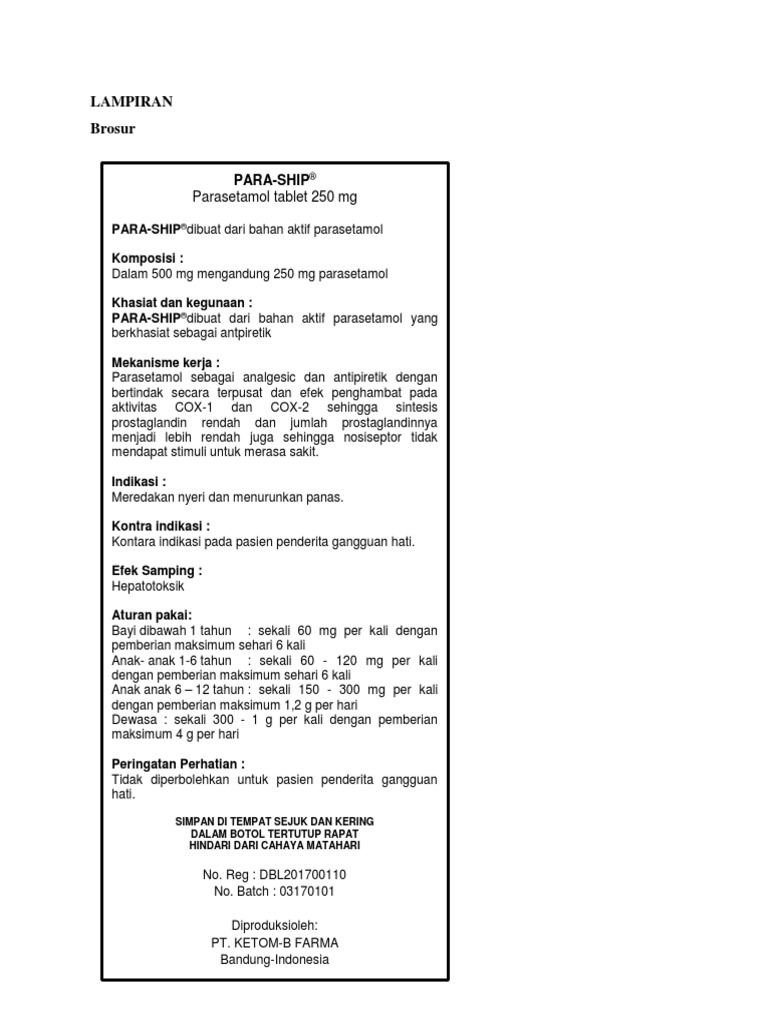 LAMPIRAN

Brosur

PARA-SHIP®
Parasetamol tablet 250 mg

PARA-SHIP®dibuat dari bahan aktif parasetamol

Komposisi :
Dalam 500 mg mengandung 250 mg parasetamol

Khasiat dan kegunaan :
PARA-SHIP®dibuat dari bahan aktif parasetamol yang berkhasiat sebagai antpiretik

Mekanisme kerja :
Parasetamol sebagai analgesic dan antipiretik dengan bertindak secara terpusat dan efek penghambat pada aktivitas COX-1 dan COX-2 sehingga sintesis prostaglandin rendah dan jumlah prostaglandinnya menjadi lebih rendah juga sehingga nosiseptor tidak mendapat stimuli untuk merasa sakit.

Indikasi :
Meredakan nyeri dan menurunkan panas.

Kontra indikasi :
Kontara indikasi pada pasien penderita gangguan hati.

Efek Samping :
Hepatotoksik

Aturan pakai:
Bayi dibawah 1 tahun : sekali 60 mg per kali dengan pemberian maksimum sehari 6 kali
Anak- anak 1-6 tahun : sekali 60 - 120 mg per kali dengan pemberian maksimum sehari 6 kali
Anak anak 6 – 12 tahun : sekali 150 - 300 mg per kali dengan pemberian maksimum 1,2 g per hari
Dewasa : sekali 300 - 1 g per kali dengan pemberian maksimum 4 g per hari

Peringatan Perhatian :
Tidak diperbolehkan untuk pasien penderita gangguan hati.

SIMPAN DI TEMPAT SEJUK DAN KERING
DALAM BOTOL TERTUTUP RAPAT
HINDARI DARI CAHAYA MATAHARI

No. Reg : DBL201700110
No. Batch : 03170101

Diproduksioleh:
PT. KETOM-B FARMA
Bandung-Indonesia